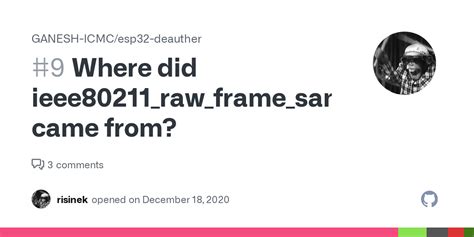 GANESH-ICMC/esp32-deauther

#9 Where did ieee80211_raw_frame_sar came from?

3 comments

risinek opened on December 18, 2020